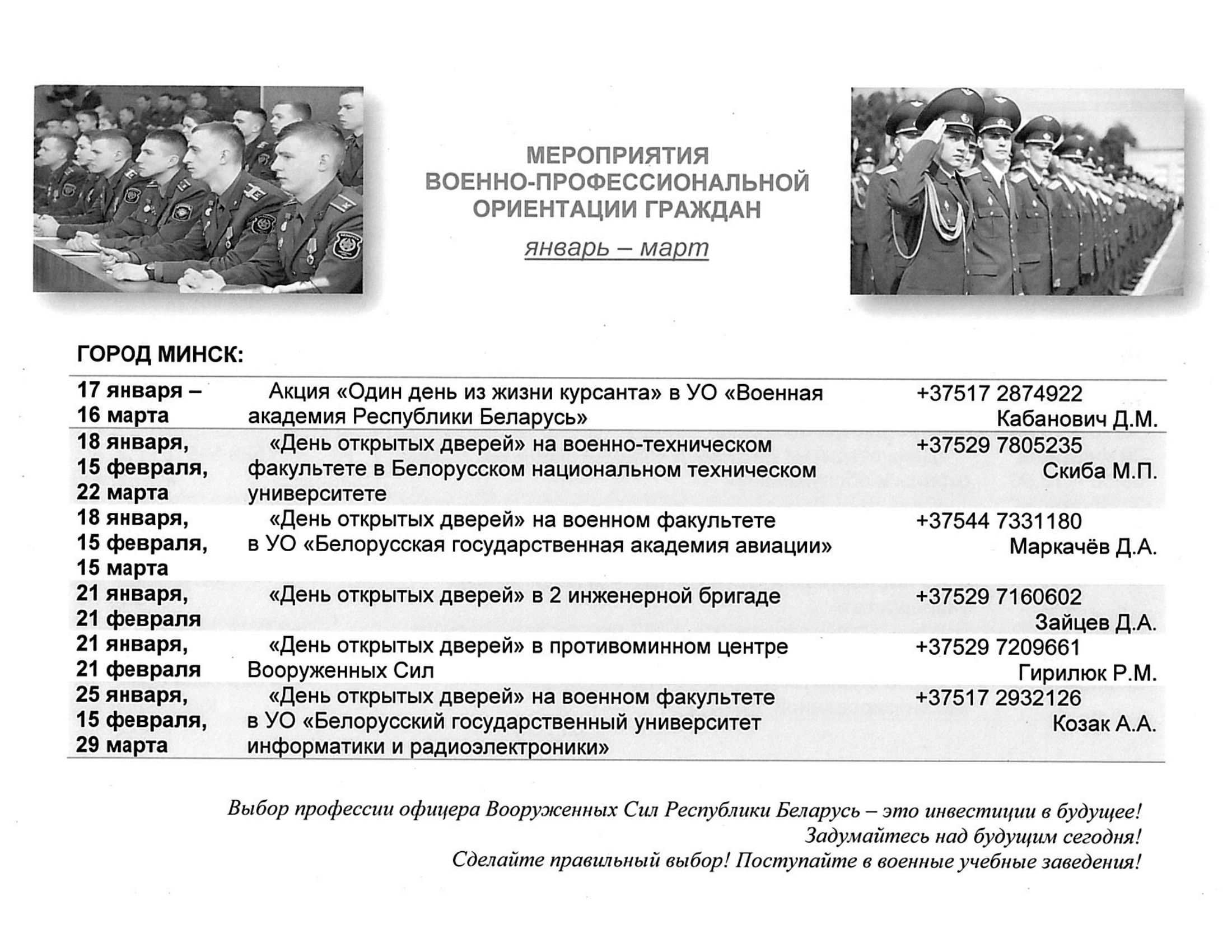 МЕРОПРИЯТИЯ
ВОЕННО-ПРОФЕССИОНАЛЬНОЙ
ОРИЕНТАЦИИ ГРАЖДАН

январь – март

ГОРОД МИНСК:

| | | |
|---|---|---|
| 17 января – 16 марта | Акция «Один день из жизни курсанта» в УО «Военная академия Республики Беларусь» | +37517 2874922 Кабанович Д.М. |
| 18 января, 15 февраля, 22 марта | «День открытых дверей» на военно-техническом факультете в Белорусском национальном техническом университете | +37529 7805235 Скиба М.П. |
| 18 января, 15 февраля, 15 марта | «День открытых дверей» на военном факультете в УО «Белорусская государственная академия авиации» | +37544 7331180 Маркачёв Д.А. |
| 21 января, 21 февраля | «День открытых дверей» в 2 инженерной бригаде | +37529 7160602 Зайцев Д.А. |
| 21 января, 21 февраля | «День открытых дверей» в противоминном центре Вооруженных Сил | +37529 7209661 Гирилюк Р.М. |
| 25 января, 15 февраля, 29 марта | «День открытых дверей» на военном факультете в УО «Белорусский государственный университет информатики и радиоэлектроники» | +37517 2932126 Козак А.А. |

Выбор профессии офицера Вооруженных Сил Республики Беларусь – это инвестиции в будущее!
Задумайтесь над будущим сегодня!
Сделайте правильный выбор! Поступайте в военные учебные заведения!